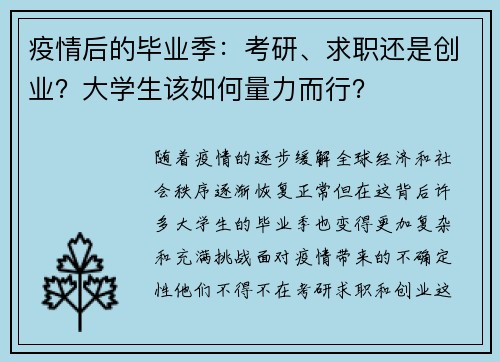 疫情后的毕业季：考研、求职还是创业？大学生该如何量力而行？

随着疫情的逐步缓解全球经济和社会秩序逐渐恢复正常但在这背后许多大学生的毕业季也变得更加复杂和充满挑战面对疫情带来的不确定性他们不得不在考研求职和创业这